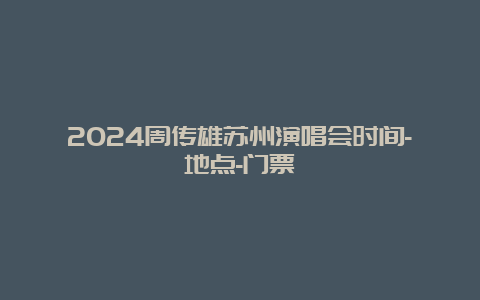 2024周传雄苏州演唱会时间-地点-门票